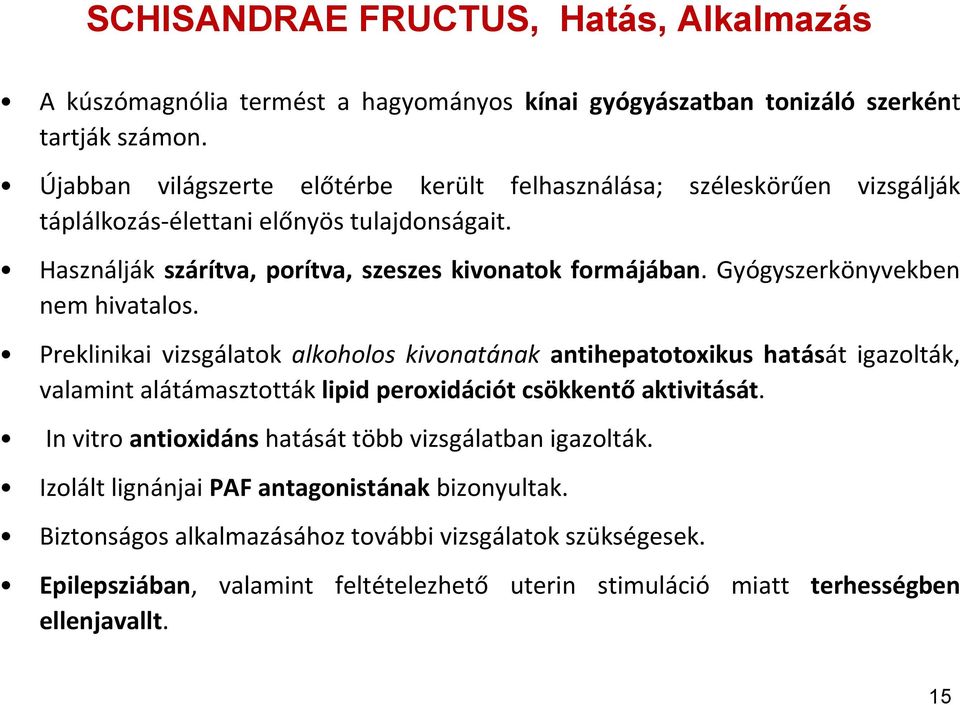 SCHISANDRAE FRUCTUS, Hatás, Alkalmazás

• A kúszómagnólia termést a hagyományos kínai gyógyászatban tonizáló szerként tartják számon.

• Újabban világszerte előtérbe került felhasználása; széleskörűen vizsgálják táplálkozás-élettani előnyös tulajdonságait.

• Használják szárítva, porítva, szeszes kivonatok formájában. Gyógyszerkönyvekben nem hivatalos.

• Preklinikai vizsgálatok alkoholos kivonatának antihepatotoxikus hatását igazolták, valamint alátámasztották lipid peroxidációt csökkentő aktivitását.

• In vitro antioxidáns hatását több vizsgálatban igazolták.

• Izolált lignánjai PAF antagonistának bizonyultak.

• Biztonságos alkalmazásához további vizsgálatok szükségesek.

• Epilepsziában, valamint feltételezhető uterin stimuláció miatt terhességben ellenjavallt.

15